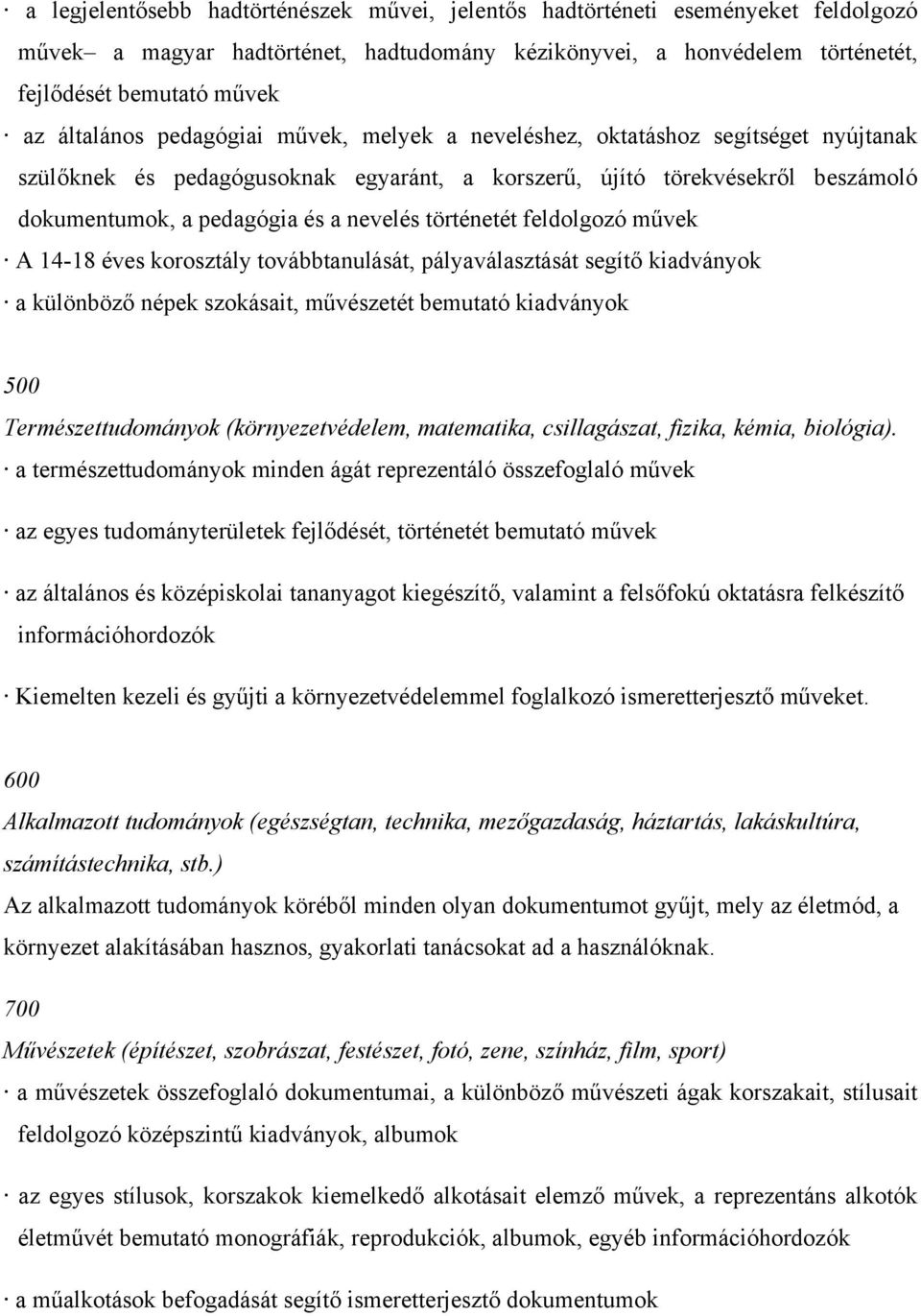 · a legjelentősebb hadtörténészek művei, jelentős hadtörténeti eseményeket feldolgozó művek– a magyar hadtörténet, hadtudomány kézikönyvei, a honvédelem történetét, fejlődését bemutató művek

· az általános pedagógiai művek, melyek a neveléshez, oktatáshoz segítséget nyújtanak szülőknek és pedagógusoknak egyaránt, a korszerű, újító törekvésekről beszámoló dokumentumok, a pedagógia és a nevelés történetét feldolgozó művek

· A 14-18 éves korosztály továbbtanulását, pályaválasztását segítő kiadványok

· a különböző népek szokásait, művészetét bemutató kiadványok

500

Természettudományok (környezetvédelem, matematika, csillagászat, fizika, kémia, biológia).

· a természettudományok minden ágát reprezentáló összefoglaló művek

· az egyes tudományterületek fejlődését, történetét bemutató művek

· az általános és középiskolai tananyagot kiegészítő, valamint a felsőfokú oktatásra felkészítő információhordozók

· Kiemelten kezeli és gyűjti a környezetvédelemmel foglalkozó ismeretterjesztő műveket.

600

Alkalmazott tudományok (egészségtan, technika, mezőgazdaság, háztartás, lakáskultúra, számítástechnika, stb.)

Az alkalmazott tudományok köréből minden olyan dokumentumot gyűjt, mely az életmód, a környezet alakításában hasznos, gyakorlati tanácsokat ad a használóknak.

700

Művészetek (építészet, szobrászat, festészet, fotó, zene, színház, film, sport)

· a művészetek összefoglaló dokumentumai, a különböző művészeti ágak korszakait, stílusait feldolgozó középszintű kiadványok, albumok

· az egyes stílusok, korszakok kiemelkedő alkotásait elemző művek, a reprezentáns alkotók életművét bemutató monográfiák, reprodukciók, albumok, egyéb információhordozók

· a műalkotások befogadását segítő ismeretterjesztő dokumentumok